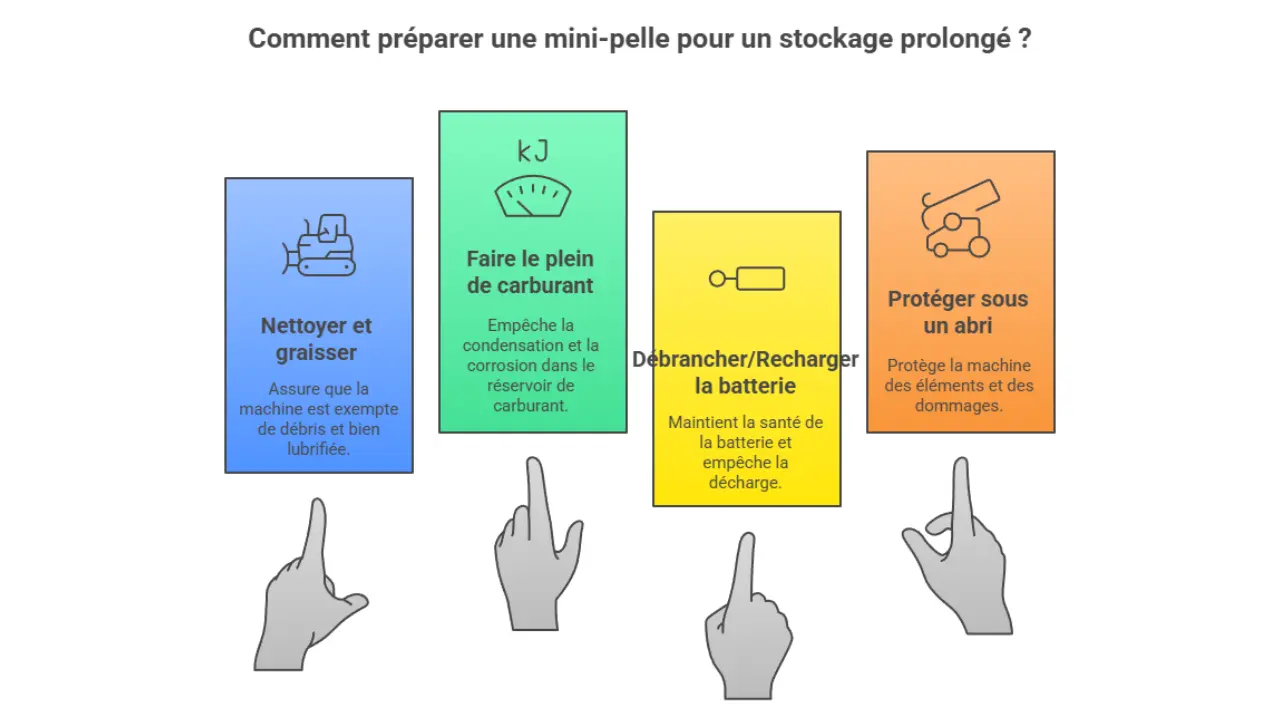 Comment préparer une mini-pelle pour un stockage prolongé ?

Nettoyer et graisser

Assure que la machine est exempte de débris et bien lubrifiée.

kJ

Faire le plein de carburant

Empêche la condensation et la corrosion dans le réservoir de carburant.

Débrancher/Recharger la batterie

Maintient la santé de la batterie et empêche la décharge.

Protéger sous un abri

Protège la machine des éléments et des dommages.